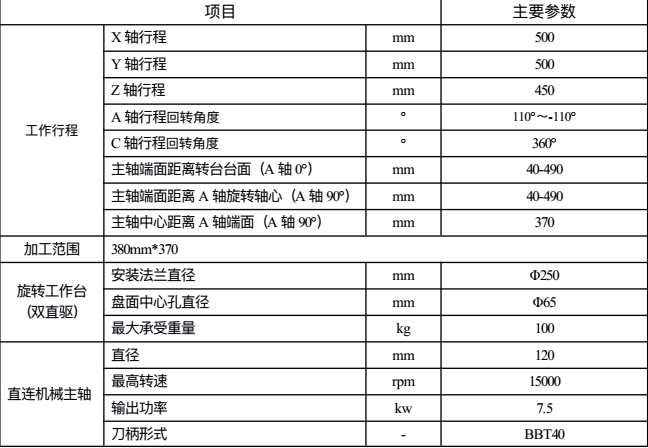 | 项目 | | | 主要参数 |
|---|---|---|---|
| 工作行程 | X 轴行程 | mm | 500 |
| | Y 轴行程 | mm | 500 |
| | Z 轴行程 | mm | 450 |
| | A 轴行程回转角度 | ° | 110°～-110° |
| | C 轴行程回转角度 | ° | 360° |
| | 主轴端面距离转台台面（A 轴 0°） | mm | 40-490 |
| | 主轴端面距离 A 轴旋转轴心（A 轴 90°） | mm | 40-490 |
| | 主轴中心距离 A 轴端面（A 轴 90°） | mm | 370 |
| 加工范围 | 380mm*370 | | |
| 旋转工作台 (双直驱) | 安装法兰直径 | mm | Φ250 |
| | 盘面中心孔直径 | mm | Φ65 |
| | 最大承受重量 | kg | 100 |
| 直连机械主轴 | 直径 | mm | 120 |
| | 最高转速 | rpm | 15000 |
| | 输出功率 | kw | 7.5 |
| | 刀柄形式 | - | BBT40 |